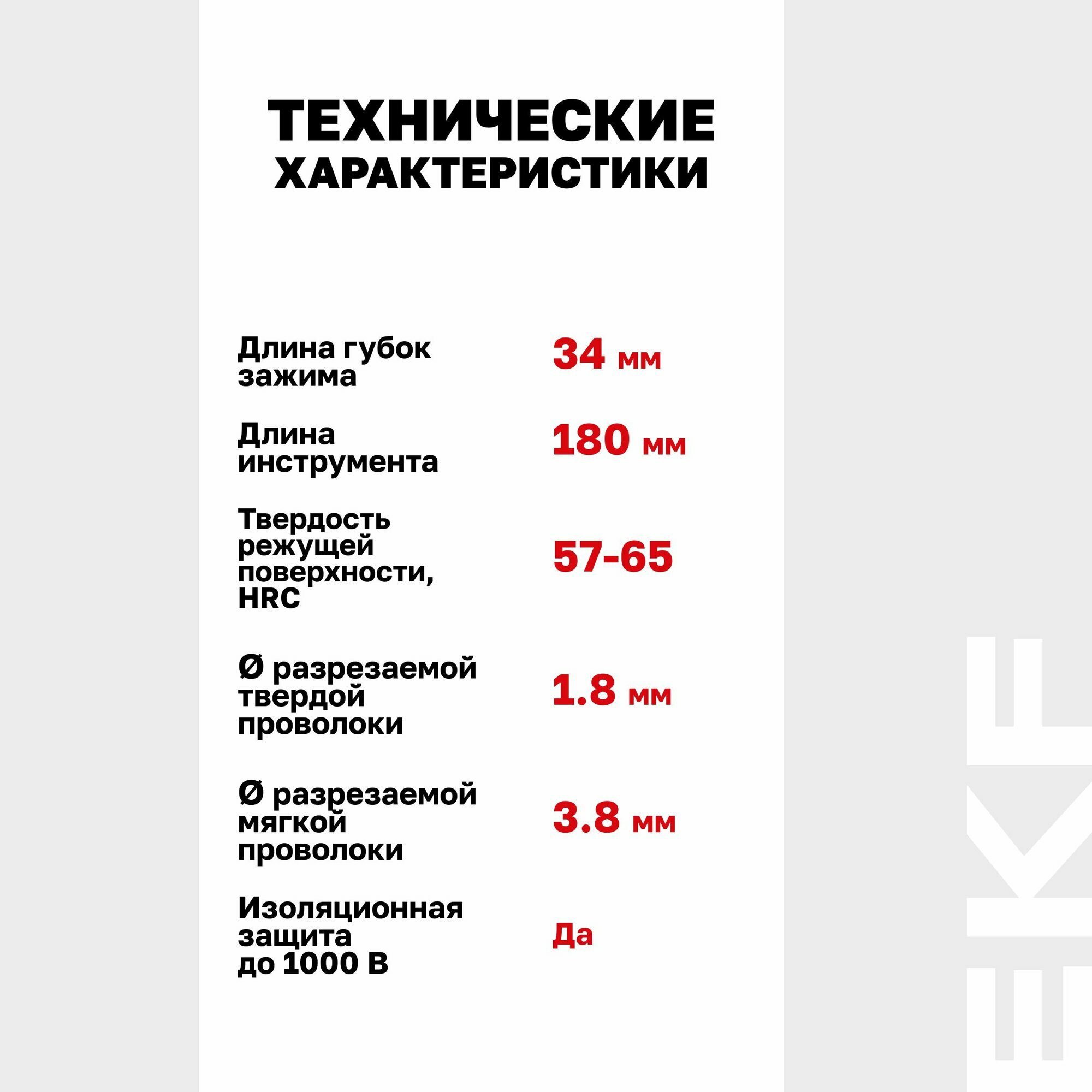 ТЕХНИЧЕСКИЕ ХАРАКТЕРИСТИКИ

Длина губок зажима
34 мм

Длина инструмента
180 мм

Твердость режущей поверхности, HRC
57-65

Ø разрезаемой твердой проволоки
1.8 мм

Ø разрезаемой мягкой проволоки
3.8 мм

Изоляционная защита до 1000 В
Да

EKF